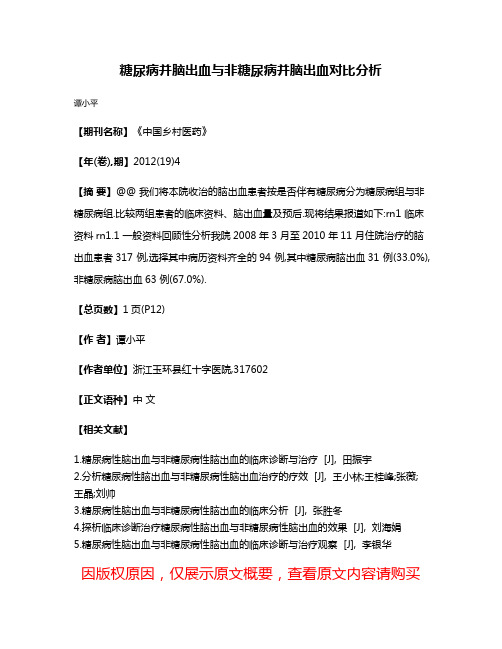 糖尿病并脑出血与非糖尿病并脑出血对比分析

谭小平

【期刊名称】《中国乡村医药》

【年(卷),期】2012(19)4

【摘 要】@@ 我们将本院收治的脑出血患者按是否伴有糖尿病分为糖尿病组与非糖尿病组.比较两组患者的临床资料、脑出血量及预后.现将结果报道如下:rn1 临床资料 rn1.1 一般资料回顾性分析我院 2008 年 3 月至 2010 年 11 月住院治疗的脑出血患者 317 例,选择其中病历资料齐全的 94 例,其中糖尿病脑出血 31 例(33.0%),非糖尿病脑出血 63 例(67.0%).

【总页数】1 页(P12)

【作 者】谭小平

【作者单位】浙江玉环县红十字医院,317602

【正文语种】中 文

【相关文献】

1.糖尿病性脑出血与非糖尿病性脑出血的临床诊断与治疗 [J], 田振宇
2.分析糖尿病性脑出血与非糖尿病性脑出血治疗的疗效 [J], 王小林;王桂峰;张薇;王晶;刘帅
3.糖尿病性脑出血与非糖尿病性脑出血的临床分析 [J], 张胜冬
4.探析临床诊断治疗糖尿病性脑出血与非糖尿病性脑出血的效果 [J], 刘海娟
5.糖尿病性脑出血与非糖尿病性脑出血的临床诊断与治疗观察 [J], 李银华

因版权原因，仅展示原文概要，查看原文内容请购买